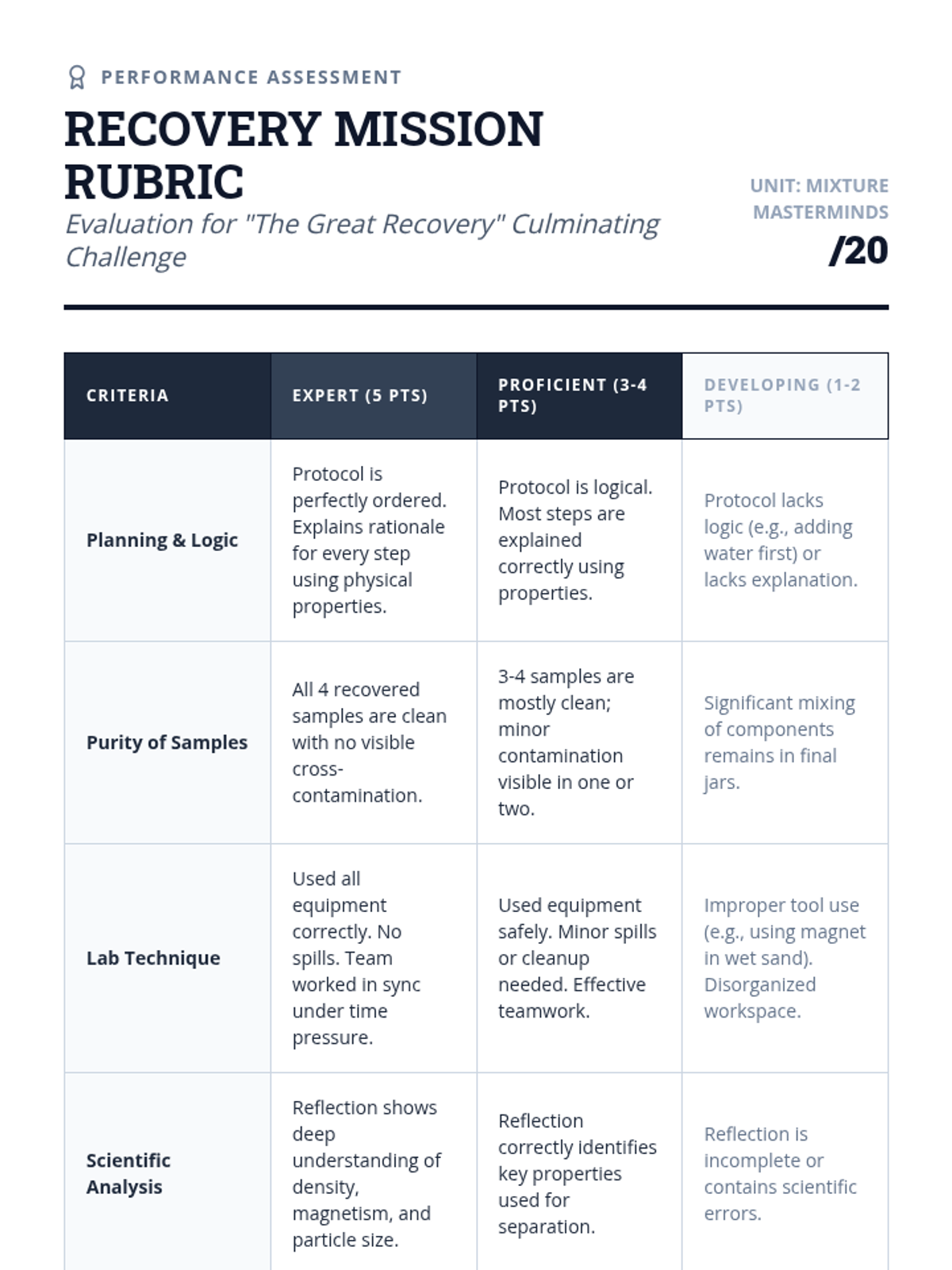 PERFORMANCE ASSESSMENT

RECOVERY MISSION RUBRIC

Evaluation for "The Great Recovery" Culminating Challenge

UNIT: MIXTURE MASTERMINDS

/20

| CRITERIA | EXPERT (5 PTS) | PROFICIENT (3-4 PTS) | DEVELOPING (1-2 PTS) |
|---|---|---|---|
| Planning & Logic | Protocol is perfectly ordered. Explains rationale for every step using physical properties. | Protocol is logical. Most steps are explained correctly using properties. | Protocol lacks logic (e.g., adding water first) or lacks explanation. |
| Purity of Samples | All 4 recovered samples are clean with no visible cross-contamination. | 3-4 samples are mostly clean; minor contamination visible in one or two. | Significant mixing of components remains in final jars. |
| Lab Technique | Used all equipment correctly. No spills. Team worked in sync under time pressure. | Used equipment safely. Minor spills or cleanup needed. Effective teamwork. | Improper tool use (e.g., using magnet in wet sand). Disorganized workspace. |
| Scientific Analysis | Reflection shows deep understanding of density, magnetism, and particle size. | Reflection correctly identifies key properties used for separation. | Reflection is incomplete or contains scientific errors. |